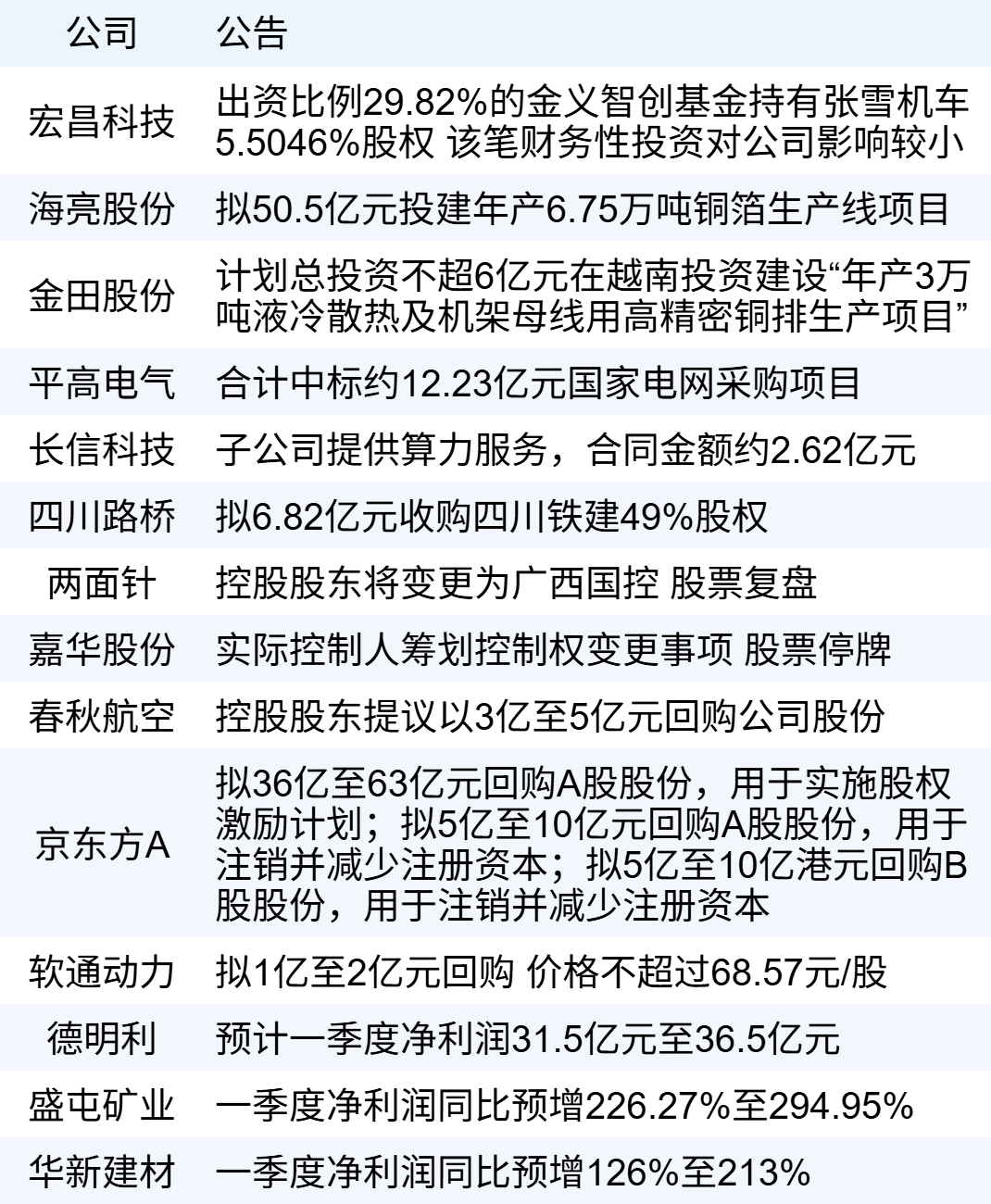 | 公司 | 公告 |
|---|---|
| 宏昌科技 | 出资比例29.82%的金义智创基金持有张雪机车5.5046%股权 该笔财务性投资对公司影响较小 |
| 海亮股份 | 拟50.5亿元投建年产6.75万吨铜箔生产线项目 |
| 金田股份 | 计划总投资不超6亿元在越南投资建设“年产3万吨液冷散热及机架母线用高精密铜排生产项目” |
| 平高电气 | 合计中标约12.23亿元国家电网采购项目 |
| 长信科技 | 子公司提供算力服务，合同金额约2.62亿元 |
| 四川路桥 | 拟6.82亿元收购四川铁建49%股权 |
| 两面针 | 控股股东将变更为广西国控 股票复盘 |
| 嘉华股份 | 实际控制人筹划控制权变更事项 股票停牌 |
| 春秋航空 | 控股股东提议以3亿至5亿元回购公司股份 |
| 京东方A | 拟36亿至63亿元回购A股股份，用于实施股权激励计划；拟5亿至10亿元回购A股股份，用于注销并减少注册资本；拟5亿至10亿港元回购B股股份，用于注销并减少注册资本 |
| 软通动力 | 拟1亿至2亿元回购 价格不超过68.57元/股 |
| 德明利 | 预计一季度净利润31.5亿元至36.5亿元 |
| 盛屯矿业 | 一季度净利润同比预增226.27%至294.95% |
| 华新建材 | 一季度净利润同比预增126%至213% |